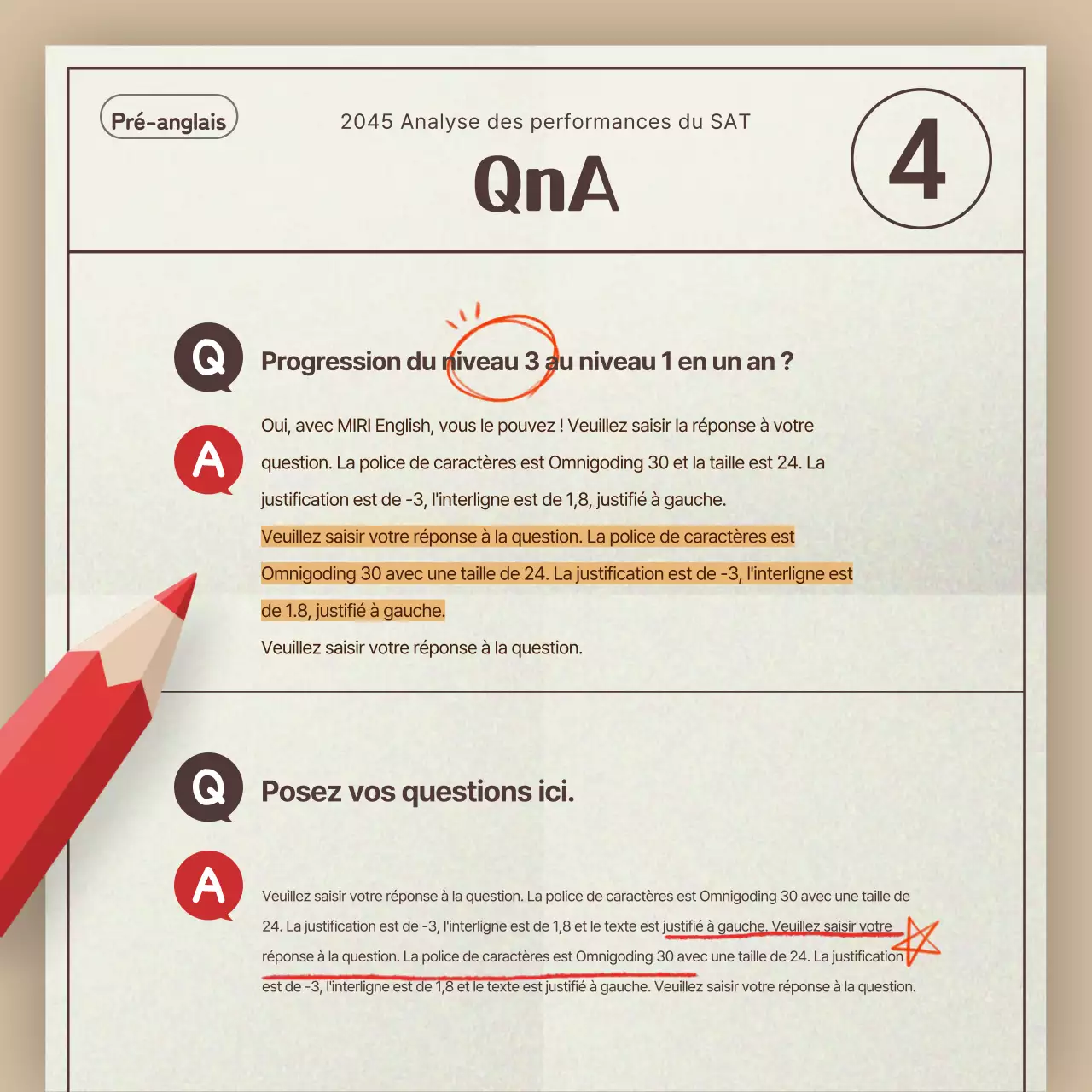 Pré-anglais

2045 Analyse des performances du SAT

QnA

4

Q

Progression du niveau 3 au niveau 1 en un an ?

A

Oui, avec MIRI English, vous le pouvez ! Veuillez saisir la réponse à votre question. La police de caractères est Omnigoding 30 et la taille est 24. La justification est de -3, l'interligne est de 1,8, justifié à gauche.

Veuillez saisir votre réponse à la question. La police de caractères est Omnigoding 30 avec une taille de 24. La justification est de -3, l'interligne est de 1.8, justifié à gauche.

Veuillez saisir votre réponse à la question.

Q

Posez vos questions ici.

A

Veuillez saisir votre réponse à la question. La police de caractères est Omnigoding 30 avec une taille de 24. La justification est de -3, l'interligne est de 1,8 et le texte est justifié à gauche. Veuillez saisir votre réponse à la question. La police de caractères est Omnigoding 30 avec une taille de 24. La justification est de -3, l'interligne est de 1,8 et le texte est justifié à gauche. Veuillez saisir votre réponse à la question.